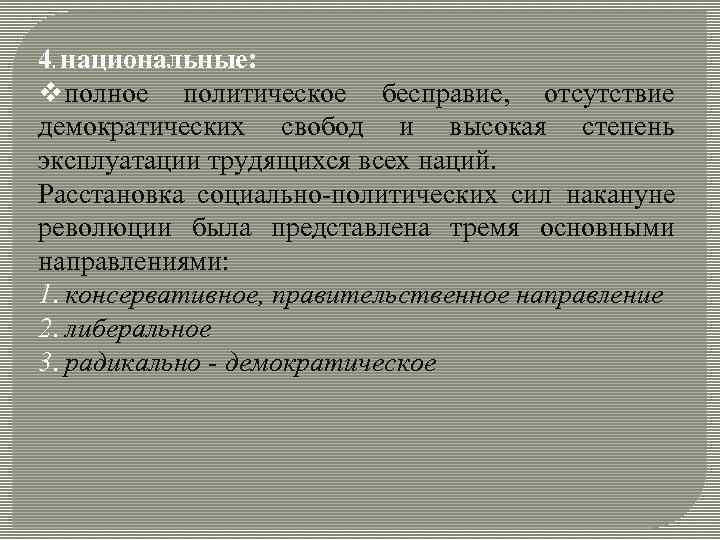 4. национальные:
❖полное политическое бесправие, отсутствие демократических свобод и высокая степень эксплуатации трудящихся всех наций.

Расстановка социально-политических сил накануне революции была представлена тремя основными направлениями:
1. консервативное, правительственное направление
2. либеральное
3. радикально - демократическое